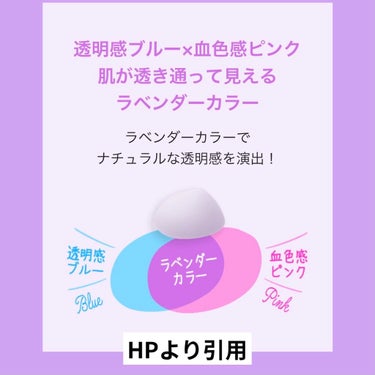 透明感ブルー×血色感ピンク
肌が透き通って見える
ラベンダーカラー

ラベンダーカラーで
ナチュラルな透明感を演出！

透明感
ブルー
Blue

ラベンダー
カラー

血色感
ピンク
Pink

HPより引用